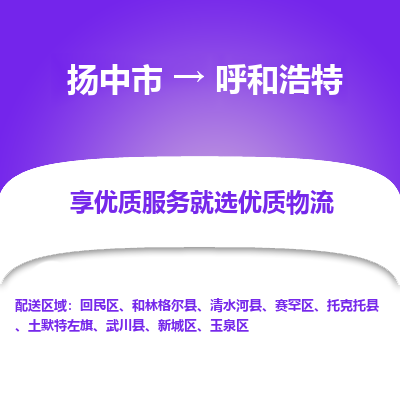 扬中市 → 呼和浩特

享优质服务就选优质物流

配送区域：回民区、和林格尔县、清水河县、赛罕区、托克托县、土默特左旗、武川县、新城区、玉泉区